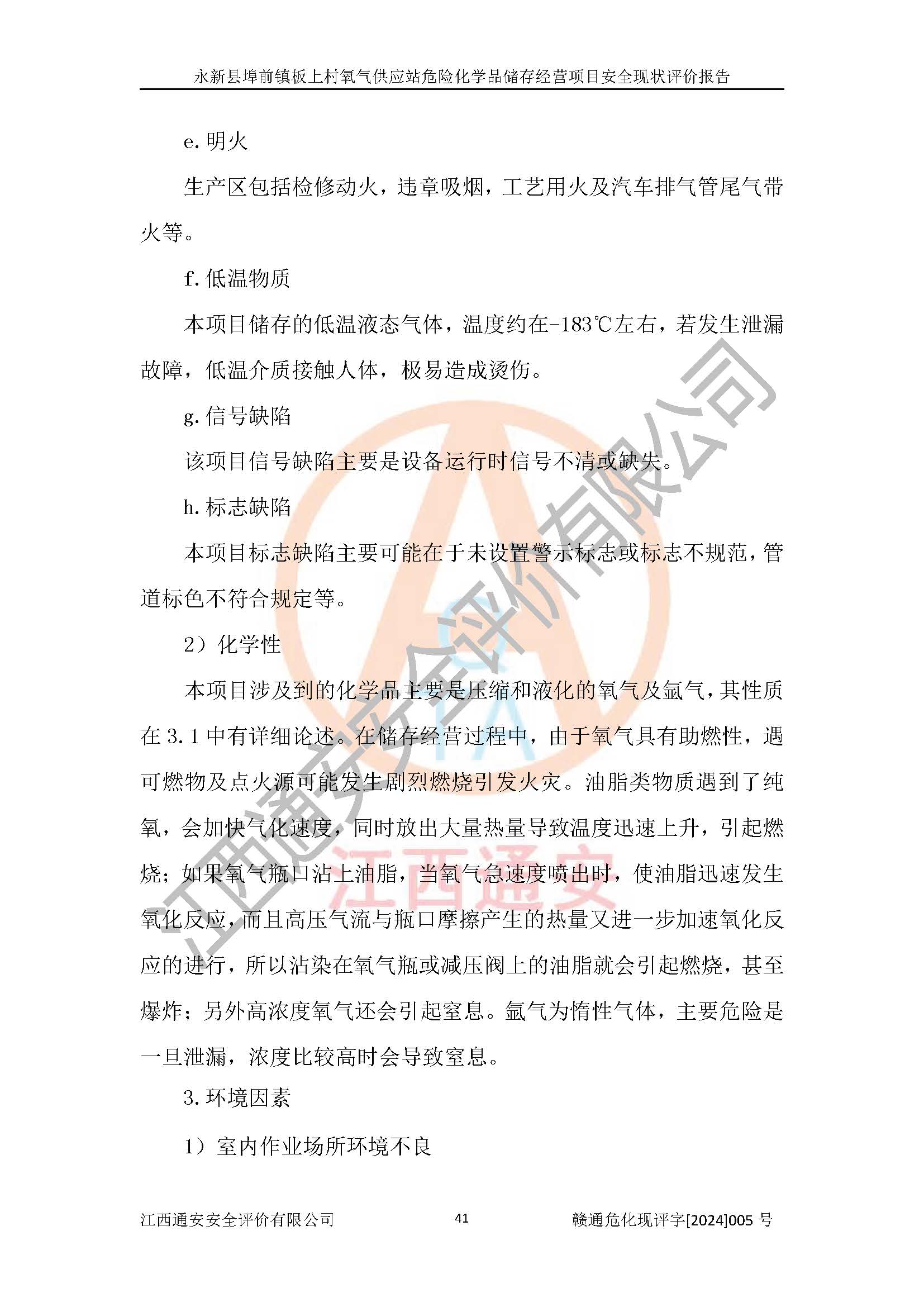 永新县埠前镇板上村氧气供应站危险化学品储存经营项目安全现状评价报告

e. 明火

生产区包括检修动火，违章吸烟，工艺用火及汽车排气管尾气带火等。

f. 低温物质

本项目储存的低温液态气体，温度约在-183℃左右，若发生泄漏故障，低温介质接触人体，极易造成烫伤。

g. 信号缺陷

该项目信号缺陷主要是设备运行时信号不清或缺失。

h. 标志缺陷

本项目标志缺陷主要可能在于未设置警示标志或标志不规范，管道标色不符合规定等。

2）化学性

本项目涉及到的化学品主要是压缩和液化的氧气及氩气，其性质在 3.1 中有详细论述。在储存经营过程中，由于氧气具有助燃性，遇可燃物及点火源可能发生剧烈燃烧引发火灾。油脂类物质遇到了纯氧，会加快气化速度，同时放出大量热量导致温度迅速上升，引起燃烧；如果氧气瓶口沾上油脂，当氧气急速度喷出时，使油脂迅速发生氧化反应，而且高压气流与瓶口摩擦产生的热量又进一步加速氧化反应的进行，所以沾染在氧气瓶或减压阀上的油脂就会引起燃烧，甚至爆炸；另外高浓度氧气还会引起窒息。氩气为惰性气体，主要危险是一旦泄漏，浓度比较高时会导致窒息。

3. 环境因素

1）室内作业场所环境不良

江西通安安全评价有限公司

江西通安

江西通安安全评价有限公司 41 赣通危化现评字[2024]005 号